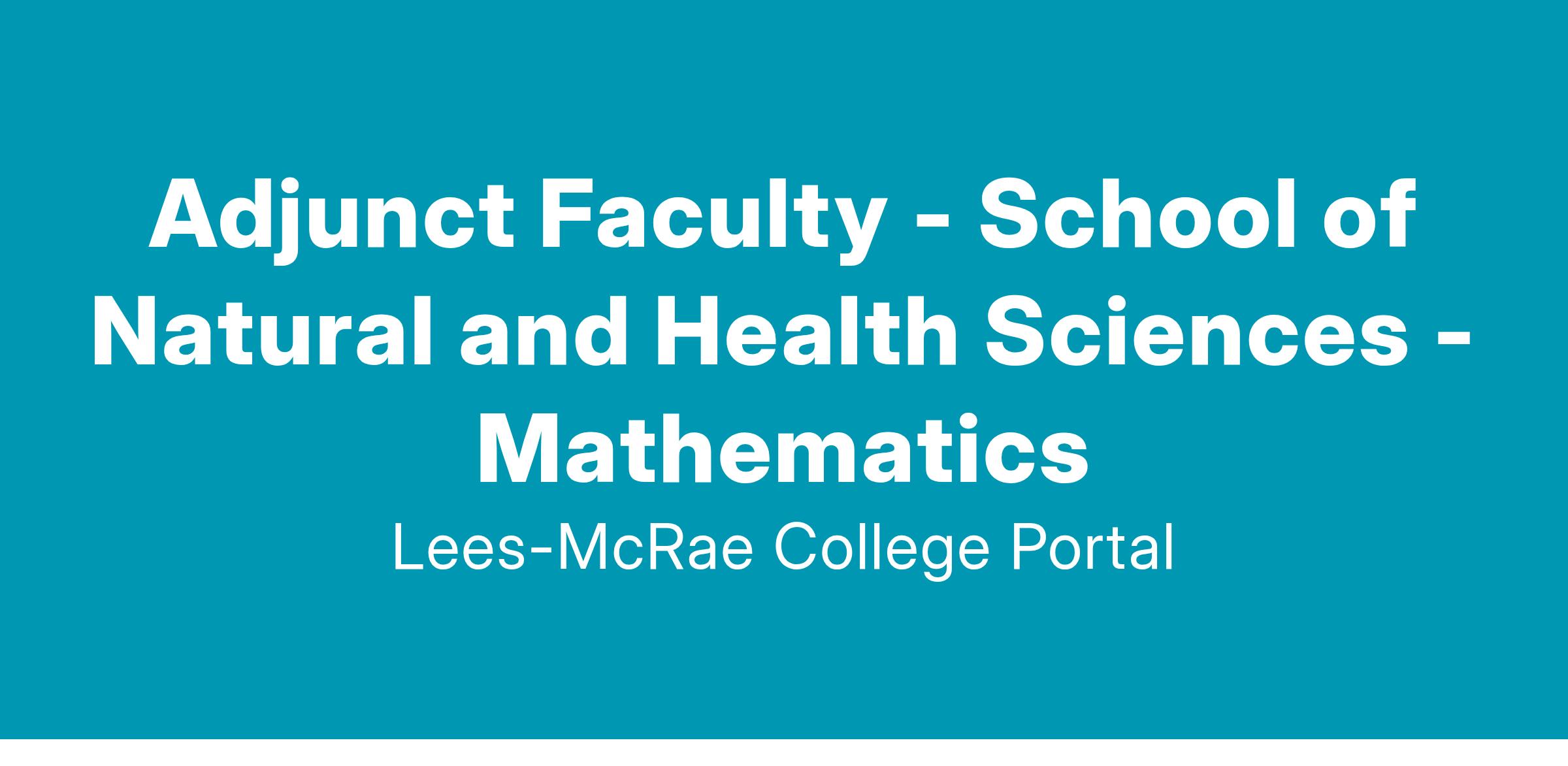 Adjunct Faculty - School of Natural and Health Sciences - Mathematics

Lees-McRae College Portal